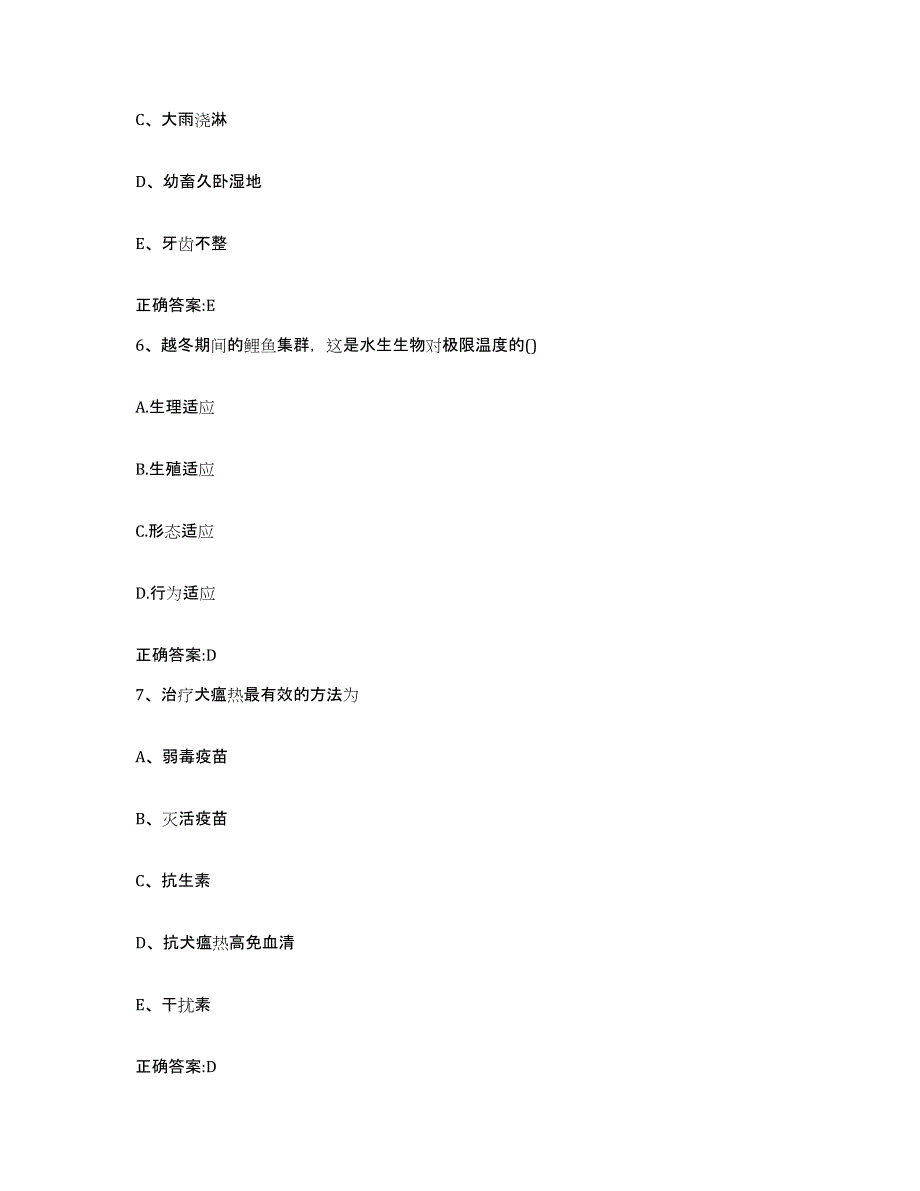 C、大雨浇淋

D、幼畜久卧湿地

E、牙齿不整

正确答案:E

6、越冬期间的鲤鱼集群，这是水生生物对极限温度的()

A.生理适应

B.生殖适应

C.形态适应

D.行为适应

正确答案:D

7、治疗犬瘟热最有效的方法为

A、弱毒疫苗

B、灭活疫苗

C、抗生素

D、抗犬瘟热高免血清

E、干扰素

正确答案:D